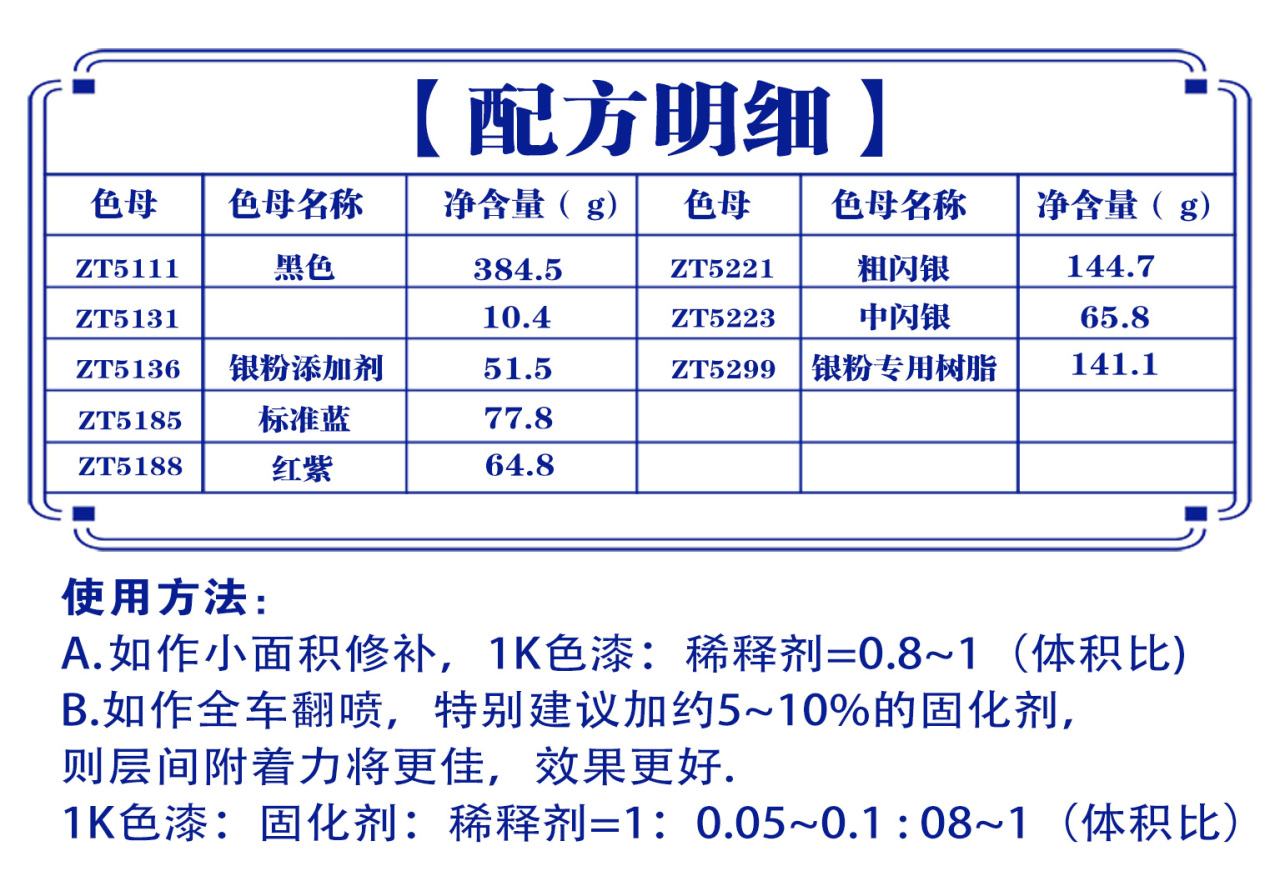 【配方明细】

| 色母 | 色母名称 | 净含量（g） | 色母 | 色母名称 | 净含量（g） |
|---|---|---|---|---|---|
| ZT5111 | 黑色 | 384.5 | ZT5221 | 粗闪银 | 144.7 |
| ZT5131 | | 10.4 | ZT5223 | 中闪银 | 65.8 |
| ZT5136 | 银粉添加剂 | 51.5 | ZT5299 | 银粉专用树脂 | 141.1 |
| ZT5185 | 标准蓝 | 77.8 | | | |
| ZT5188 | 红紫 | 64.8 | | | |

使用方法：
A.如作小面积修补，1K色漆：稀释剂=0.8~1（体积比)
B.如作全车翻喷，特别建议加约5~10%的固化剂，则层间附着力将更佳，效果更好.
1K色漆：固化剂：稀释剂=1：0.05~0.1 : 08~1（体积比）